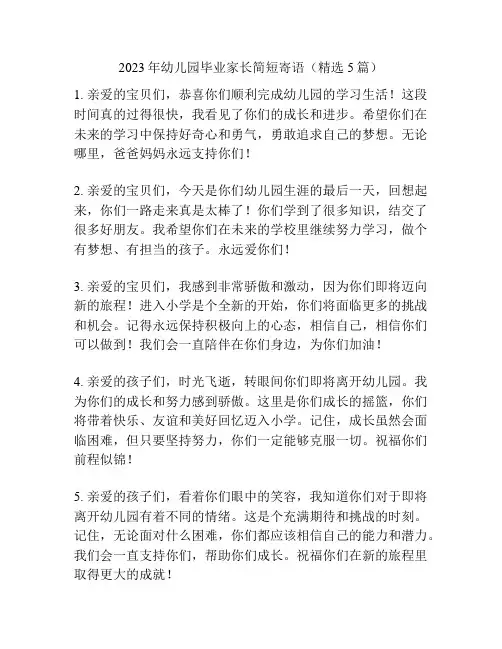 2023 年幼儿园毕业家长简短寄语（精选 5 篇）

1. 亲爱的宝贝们，恭喜你们顺利完成幼儿园的学习生活！这段时间真的过得很快，我看见了你们的成长和进步。希望你们在未来的学习中保持好奇心和勇气，勇敢追求自己的梦想。无论哪里，爸爸妈妈永远支持你们！

2. 亲爱的宝贝们，今天是你们幼儿园生涯的最后一天，回想起来，你们一路走来真是太棒了！你们学到了很多知识，结交了很多好朋友。我希望你们在未来的学校里继续努力学习，做个有梦想、有担当的孩子。永远爱你们！

3. 亲爱的宝贝们，我感到非常骄傲和激动，因为你们即将迈向新的旅程！进入小学是个全新的开始，你们将面临更多的挑战和机会。记得永远保持积极向上的心态，相信自己，相信你们可以做到！我们会一直陪伴在你们身边，为你们加油！

4. 亲爱的孩子们，时光飞逝，转眼间你们即将离开幼儿园。我为你们的成长和努力感到骄傲。这里是你们成长的摇篮，你们将带着快乐、友谊和美好回忆迈入小学。记住，成长虽然会面临困难，但只要坚持努力，你们一定能够克服一切。祝福你们前程似锦！

5. 亲爱的孩子们，看着你们眼中的笑容，我知道你们对于即将离开幼儿园有着不同的情绪。这是个充满期待和挑战的时刻。记住，无论面对什么困难，你们都应该相信自己的能力和潜力。我们会一直支持你们，帮助你们成长。祝福你们在新的旅程里取得更大的成就！